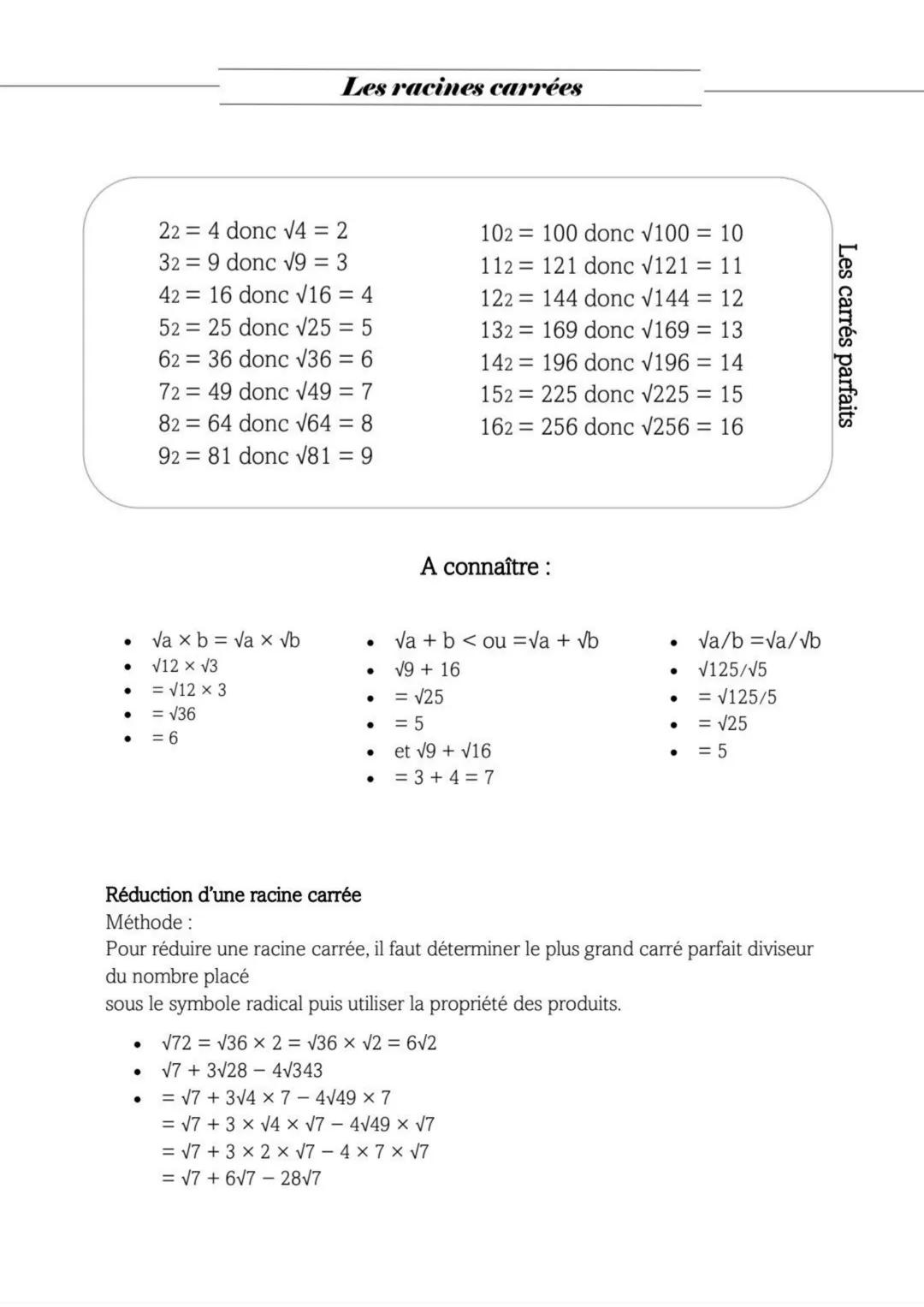 Les racines carrées

$2^2 = 4$ donc $\sqrt{4} = 2$
$3^2 = 9$ donc $\sqrt{9} = 3$
$4^2 = 16$ donc $\sqrt{16} = 4$
$5^2 = 25$ donc $\sqrt{25} = 5$
$6^2 = 36$ donc $\sqrt{36} = 6$
$7^2 = 49$ donc $\sqrt{49} = 7$
$8^2 = 64$ donc $\sqrt{64} = 8$
$9^2 = 81$ donc $\sqrt{81} = 9$

$10^2 = 100$ donc $\sqrt{100} = 10$
$11^2 = 121$ donc $\sqrt{121} = 11$
$12^2 = 144$ donc $\sqrt{144} = 12$
$13^2 = 169$ donc $\sqrt{169} = 13$
$14^2 = 196$ donc $\sqrt{196} = 14$
$15^2 = 225$ donc $\sqrt{225} = 15$
$16^2 = 256$ donc $\sqrt{256} = 16$

Les carrés parfaits

A connaître :

- $\sqrt{a \times b} = \sqrt{a} \times \sqrt{b}$
- $\sqrt{12} \times \sqrt{3}$
- $= \sqrt{12 \times 3}$
- $= \sqrt{36}$
- $= 6$

- $\sqrt{a + b} <$ ou $= \sqrt{a} + \sqrt{b}$
- $\sqrt{9 + 16}$
- $= \sqrt{25}$
- $= 5$
- et $\sqrt{9} + \sqrt{16}$
- $= 3 + 4 = 7$

- $\sqrt{a/b} = \sqrt{a}/\sqrt{b}$
- $\sqrt{125}/\sqrt{5}$
- $= \sqrt{125/5}$
- $= \sqrt{25}$
- $= 5$

Réduction d'une racine carrée
Méthode :
Pour réduire une racine carrée, il faut déterminer le plus grand carré parfait diviseur du nombre placé
sous le symbole radical puis utiliser la propriété des produits.

- $\sqrt{72} = \sqrt{36 \times 2} = \sqrt{36} \times \sqrt{2} = 6\sqrt{2}$
- $\sqrt{7} + 3\sqrt{28} - 4\sqrt{343}$
- $= \sqrt{7} + 3\sqrt{4 \times 7} - 4\sqrt{49 \times 7}$
$= \sqrt{7} + 3 \times \sqrt{4} \times \sqrt{7} - 4\sqrt{49} \times \sqrt{7}$
$= \sqrt{7} + 3 \times 2 \times \sqrt{7} - 4 \times 7 \times \sqrt{7}$
$= \sqrt{7} + 6\sqrt{7} - 28\sqrt{7}$